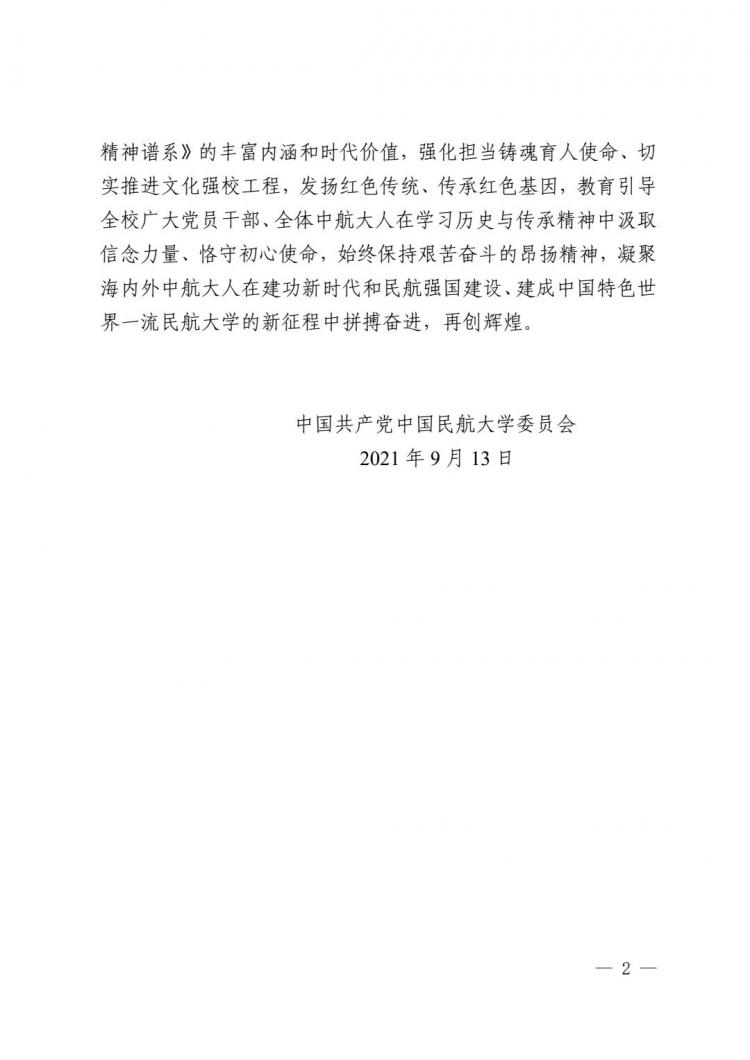 精神谱系》的丰富内涵和时代价值，强化担当铸魂育人使命、切实推进文化强校工程，发扬红色传统、传承红色基因，教育引导全校广大党员干部、全体中航大人在学习历史与传承精神中汲取信念力量、恪守初心使命，始终保持艰苦奋斗的昂扬精神，凝聚海内外中航大人在建功新时代和民航强国建设、建成中国特色世界一流民航大学的新征程中拼搏奋进，再创辉煌。

中国共产党中国民航大学委员会
2021 年 9 月 13 日

— 2 —